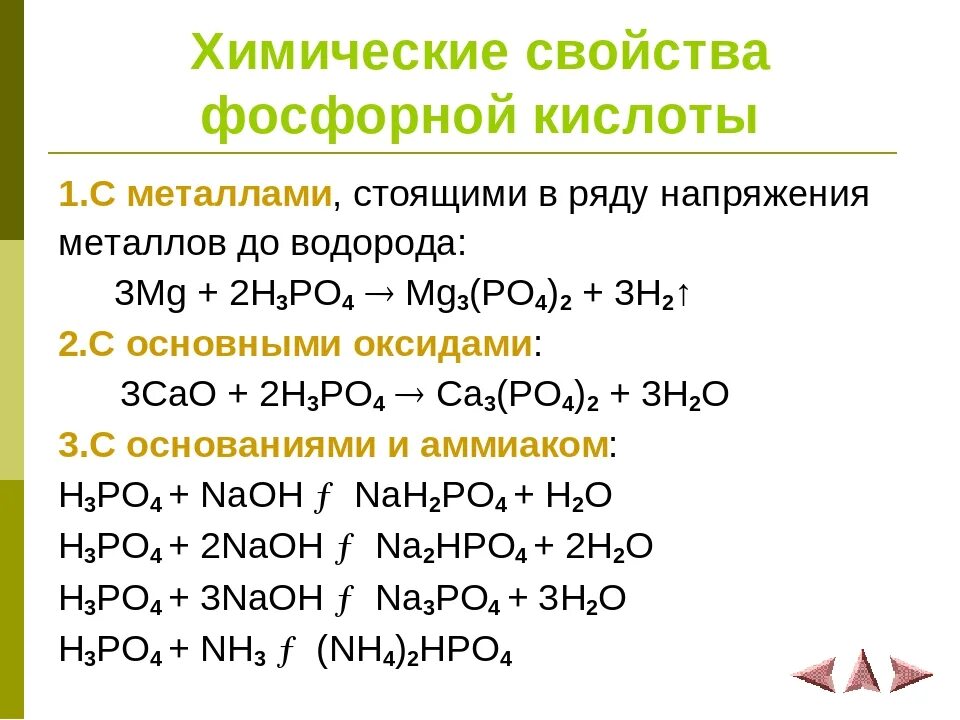 Химические свойства фосфорной кислоты

1.С металлами, стоящими в ряду напряжения металлов до водорода:

$3Mg + 2H_3PO_4 \rightarrow Mg_3(PO_4)_2 + 3H_2\uparrow$

2.С основными оксидами:

$3CaO + 2H_3PO_4 \rightarrow Ca_3(PO_4)_2 + 3H_2O$

3.С основаниями и аммиаком:

$H_3PO_4 + NaOH$ ƒ $NaH_2PO_4 + H_2O$

$H_3PO_4 + 2NaOH$ ƒ $Na_2HPO_4 + 2H_2O$

$H_3PO_4 + 3NaOH$ ƒ $Na_3PO_4 + 3H_2O$

$H_3PO_4 + NH_3$ ƒ $(NH_4)_2HPO_4$